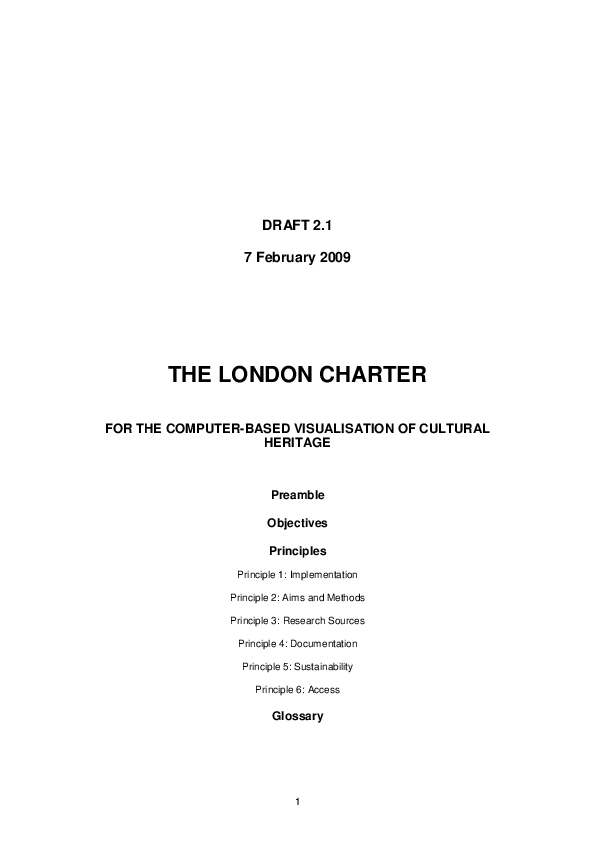 DRAFT 2.1

7 February 2009

THE LONDON CHARTER

FOR THE COMPUTER-BASED VISUALISATION OF CULTURAL HERITAGE

Preamble

Objectives

Principles

Principle 1: Implementation

Principle 2: Aims and Methods

Principle 3: Research Sources

Principle 4: Documentation

Principle 5: Sustainability

Principle 6: Access

Glossary

1